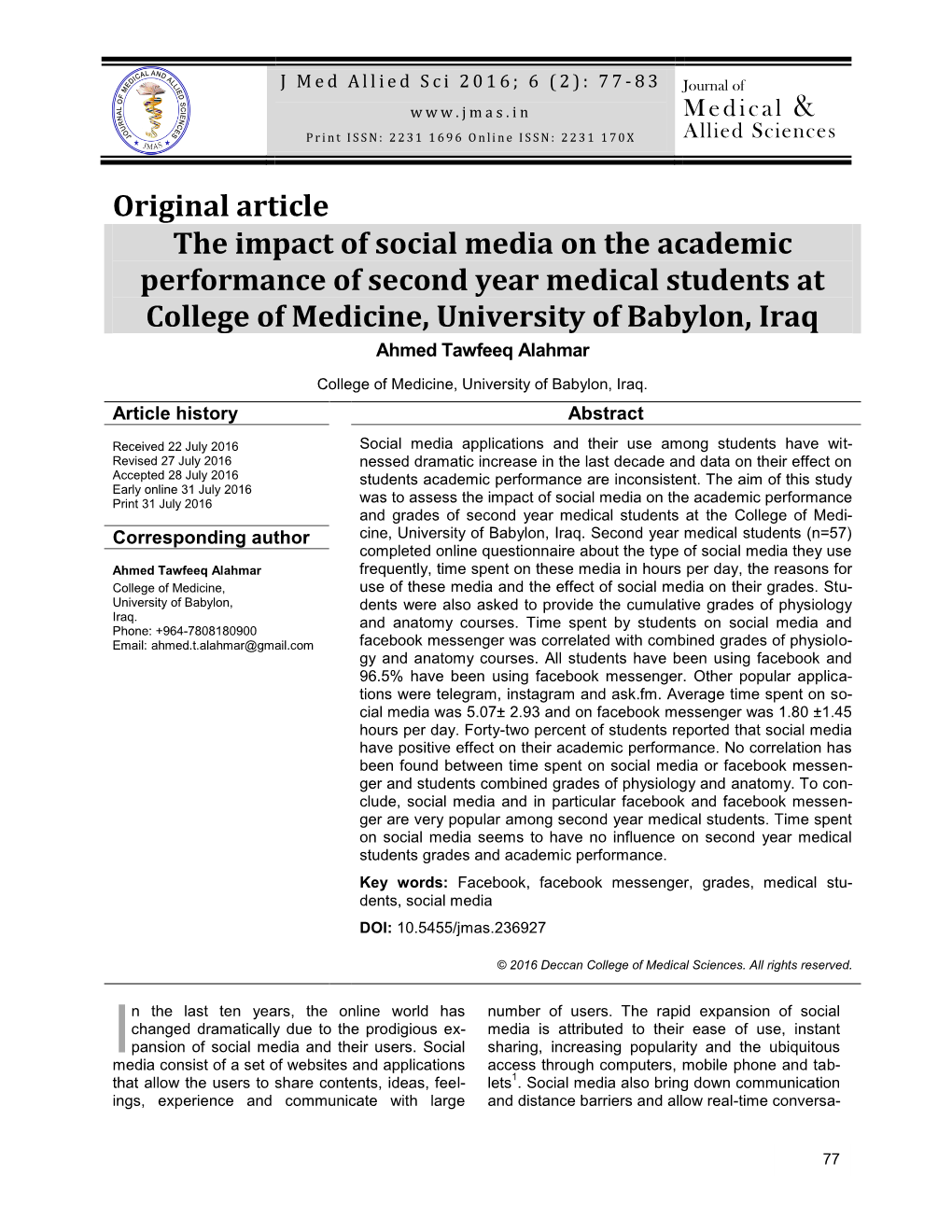 JOURNAL OF MEDICAL AND ALLIED SCIENCES
JMAS

J Med Allied Sci 2016; 6 (2): 77-83
www.jmas.in
Print ISSN: 2231 1696 Online ISSN: 2231 170X

Journal of
Medical &
Allied Sciences

Original article
The impact of social media on the academic performance of second year medical students at College of Medicine, University of Babylon, Iraq

Ahmed Tawfeeq Alahmar

College of Medicine, University of Babylon, Iraq.

Article history

Received 22 July 2016
Revised 27 July 2016
Accepted 28 July 2016
Early online 31 July 2016
Print 31 July 2016

Corresponding author

Ahmed Tawfeeq Alahmar
College of Medicine,
University of Babylon,
Iraq.
Phone: +964-7808180900
Email: ahmed.t.alahmar@gmail.com

Abstract

Social media applications and their use among students have witnessed dramatic increase in the last decade and data on their effect on students academic performance are inconsistent. The aim of this study was to assess the impact of social media on the academic performance and grades of second year medical students at the College of Medicine, University of Babylon, Iraq. Second year medical students (n=57) completed online questionnaire about the type of social media they use frequently, time spent on these media in hours per day, the reasons for use of these media and the effect of social media on their grades. Students were also asked to provide the cumulative grades of physiology and anatomy courses. Time spent by students on social media and facebook messenger was correlated with combined grades of physiology and anatomy courses. All students have been using facebook and 96.5% have been using facebook messenger. Other popular applications were telegram, instagram and ask.fm. Average time spent on social media was 5.07± 2.93 and on facebook messenger was 1.80 ±1.45 hours per day. Forty-two percent of students reported that social media have positive effect on their academic performance. No correlation has been found between time spent on social media or facebook messenger and students combined grades of physiology and anatomy. To conclude, social media and in particular facebook and facebook messenger are very popular among second year medical students. Time spent on social media seems to have no influence on second year medical students grades and academic performance.

Key words: Facebook, facebook messenger, grades, medical students, social media

DOI: 10.5455/jmas.236927

© 2016 Deccan College of Medical Sciences. All rights reserved.

In the last ten years, the online world has changed dramatically due to the prodigious expansion of social media and their users. Social media consist of a set of websites and applications that allow the users to share contents, ideas, feelings, experience and communicate with large number of users. The rapid expansion of social media is attributed to their ease of use, instant sharing, increasing popularity and the ubiquitous access through computers, mobile phone and tablets$^1$. Social media also bring down communication and distance barriers and allow real-time conversa-

77